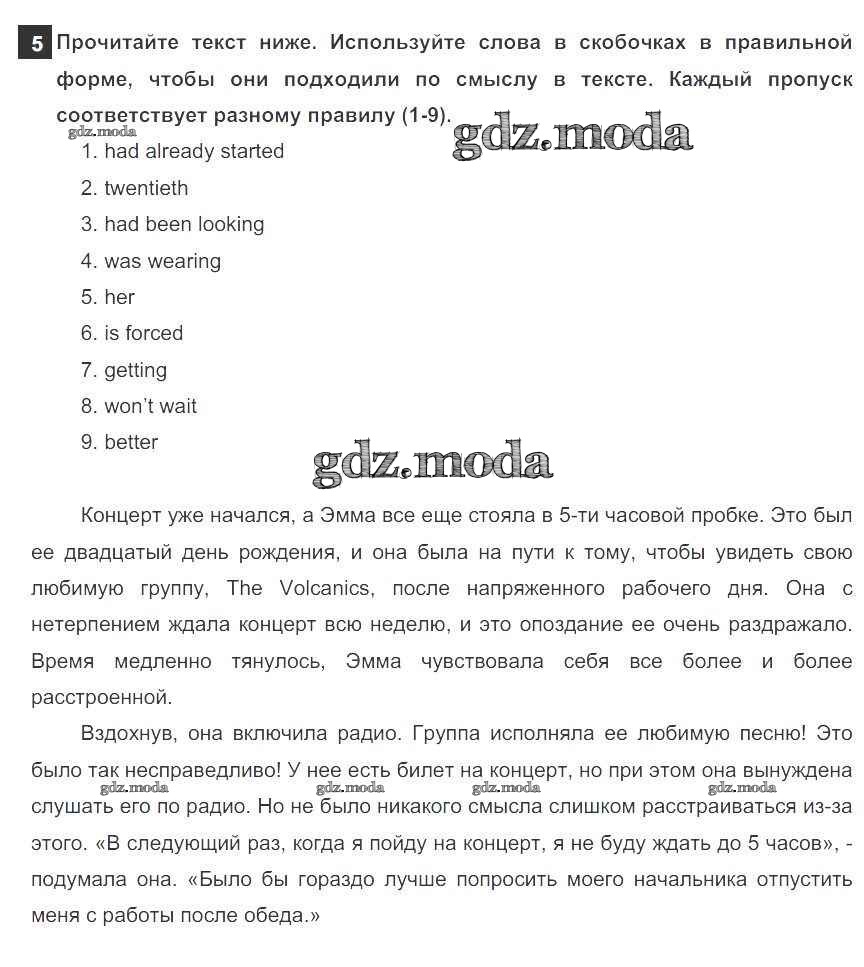 5 Прочитайте текст ниже. Используйте слова в скобочках в правильной форме, чтобы они подходили по смыслу в тексте. Каждый пропуск соответствует разному правилу (1-9).

gdz.moda

gdz.moda

1. had already started
2. twentieth
3. had been looking
4. was wearing
5. her
6. is forced
7. getting
8. won't wait
9. better

gdz.moda

Концерт уже начался, а Эмма все еще стояла в 5-ти часовой пробке. Это был ее двадцатый день рождения, и она была на пути к тому, чтобы увидеть свою любимую группу, The Volcanics, после напряженного рабочего дня. Она с нетерпением ждала концерт всю неделю, и это опоздание ее очень раздражало. Время медленно тянулось, Эмма чувствовала себя все более и более расстроенной.

Вздохнув, она включила радио. Группа исполняла ее любимую песню! Это было так несправедливо! У нее есть билет на концерт, но при этом она вынуждена слушать его по радио. Но не было никакого смысла слишком расстраиваться из-за этого. «В следующий раз, когда я пойду на концерт, я не буду ждать до 5 часов», - подумала она. «Было бы гораздо лучше попросить моего начальника отпустить меня с работы после обеда.»

gdz.moda gdz.moda gdz.moda gdz.moda